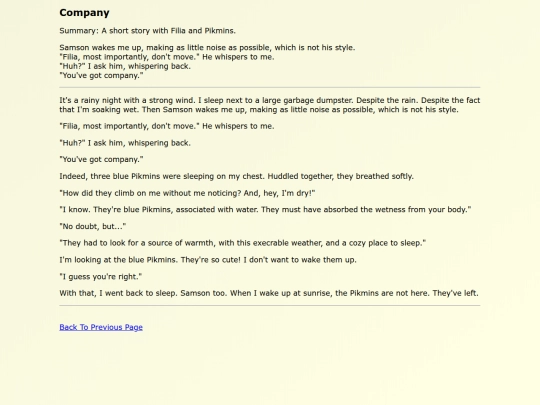 Company

Summary: A short story with Filia and Pikmins.

Samson wakes me up, making as little noise as possible, which is not his style.
"Filia, most importantly, don't move." He whispers to me.
"Huh?" I ask him, whispering back.
"You've got company."

It's a rainy night with a strong wind. I sleep next to a large garbage dumpster. Despite the rain. Despite the fact that I'm soaking wet. Then Samson wakes me up, making as little noise as possible, which is not his style.

"Filia, most importantly, don't move." He whispers to me.

"Huh?" I ask him, whispering back.

"You've got company."

Indeed, three blue Pikmins were sleeping on my chest. Huddled together, they breathed softly.

"How did they climb on me without me noticing? And, hey, I'm dry!"

"I know. They're blue Pikmins, associated with water. They must have absorbed the wetness from your body."

"No doubt, but..."

"They had to look for a source of warmth, with this execrable weather, and a cozy place to sleep."

I'm looking at the blue Pikmins. They're so cute! I don't want to wake them up.

"I guess you're right."

With that, I went back to sleep. Samson too. When I wake up at sunrise, the Pikmins are not here. They've left.

Back To Previous Page